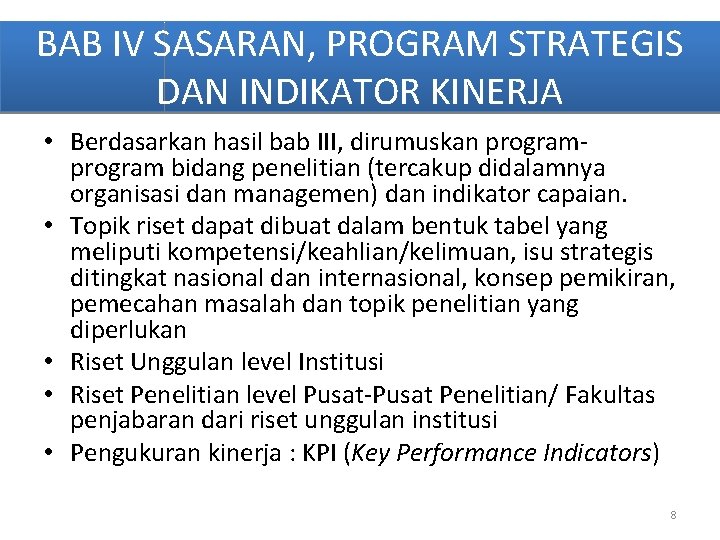 BAB IV SASARAN, PROGRAM STRATEGIS DAN INDIKATOR KINERJA

• Berdasarkan hasil bab III, dirumuskan program-program bidang penelitian (tercakup didalamnya organisasi dan managemen) dan indikator capaian.
• Topik riset dapat dibuat dalam bentuk tabel yang meliputi kompetensi/keahlian/kelimuan, isu strategis ditingkat nasional dan internasional, konsep pemikiran, pemecahan masalah dan topik penelitian yang diperlukan
• Riset Unggulan level Institusi
• Riset Penelitian level Pusat-Pusat Penelitian/ Fakultas penjabaran dari riset unggulan institusi
• Pengukuran kinerja : KPI (Key Performance Indicators)

8